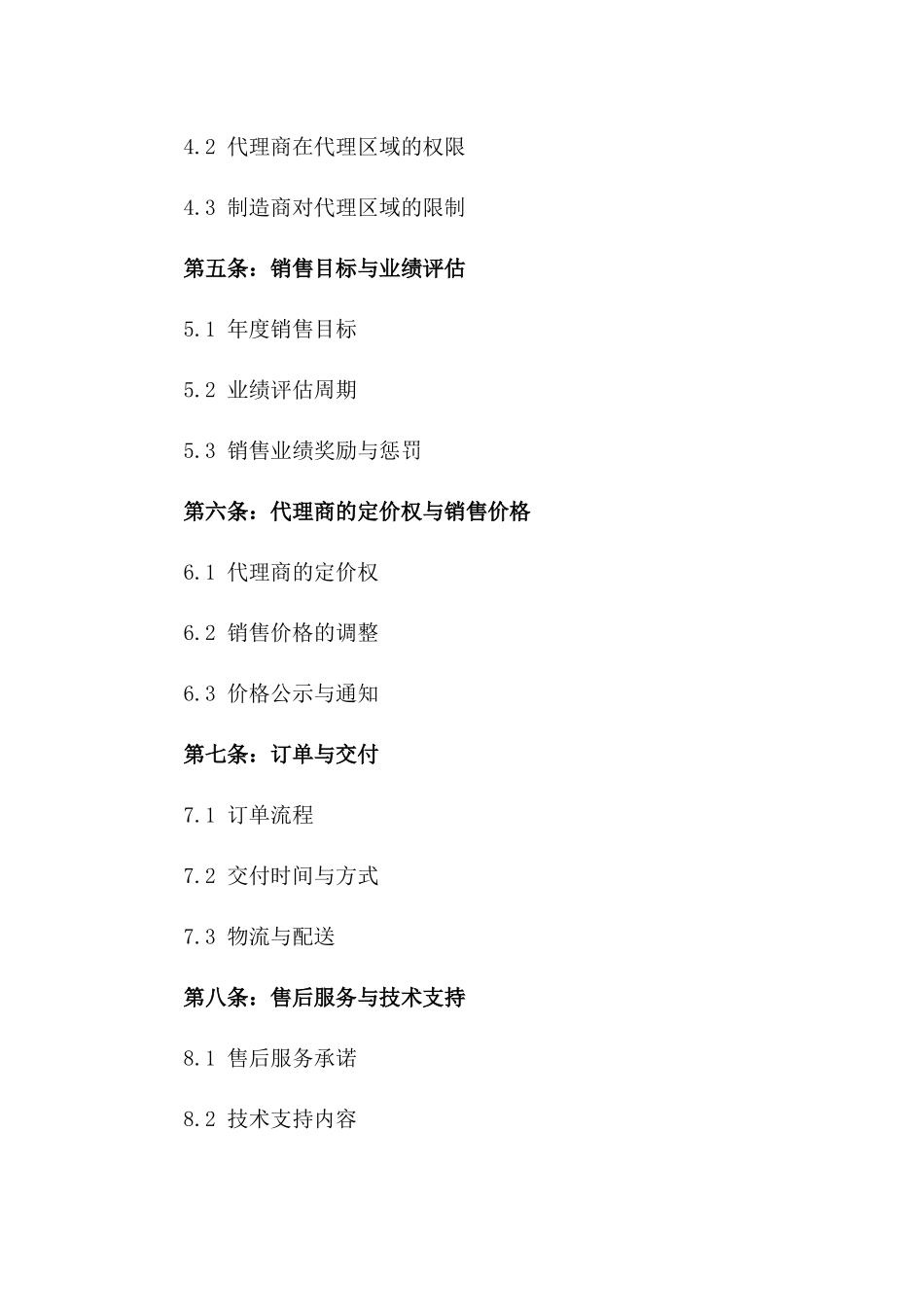 4.2 代理商在代理区域的权限

4.3 制造商对代理区域的限制

第五条：销售目标与业绩评估

5.1 年度销售目标

5.2 业绩评估周期

5.3 销售业绩奖励与惩罚

第六条：代理商的定价权与销售价格

6.1 代理商的定价权

6.2 销售价格的调整

6.3 价格公示与通知

第七条：订单与交付

7.1 订单流程

7.2 交付时间与方式

7.3 物流与配送

第八条：售后服务与技术支持

8.1 售后服务承诺

8.2 技术支持内容